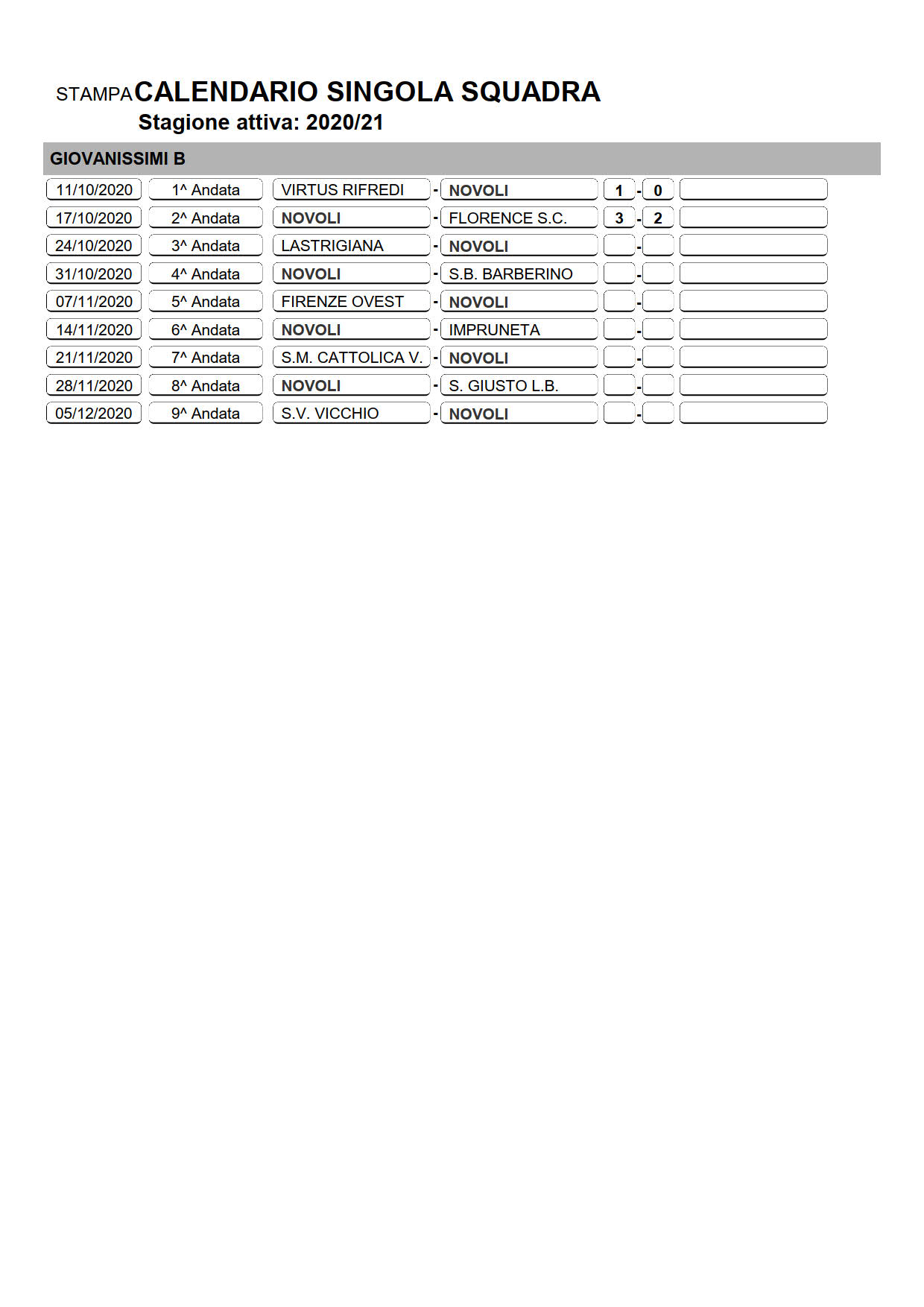 STAMPA CALENDARIO SINGOLA SQUADRA
Stagione attiva: 2020/21

GIOVANISSIMI B

| | | | | | | | | |
|---|---|---|---|---|---|---|---|---|
| 11/10/2020 | 1^ Andata | VIRTUS RIFREDI | - | NOVOLI | 1 | - | 0 | |
| 17/10/2020 | 2^ Andata | NOVOLI | - | FLORENCE S.C. | 3 | - | 2 | |
| 24/10/2020 | 3^ Andata | LASTRIGIANA | - | NOVOLI | | - | | |
| 31/10/2020 | 4^ Andata | NOVOLI | - | S.B. BARBERINO | | - | | |
| 07/11/2020 | 5^ Andata | FIRENZE OVEST | - | NOVOLI | | - | | |
| 14/11/2020 | 6^ Andata | NOVOLI | - | IMPRUNETA | | - | | |
| 21/11/2020 | 7^ Andata | S.M. CATTOLICA V. | - | NOVOLI | | - | | |
| 28/11/2020 | 8^ Andata | NOVOLI | - | S. GIUSTO L.B. | | - | | |
| 05/12/2020 | 9^ Andata | S.V. VICCHIO | - | NOVOLI | | - | | |